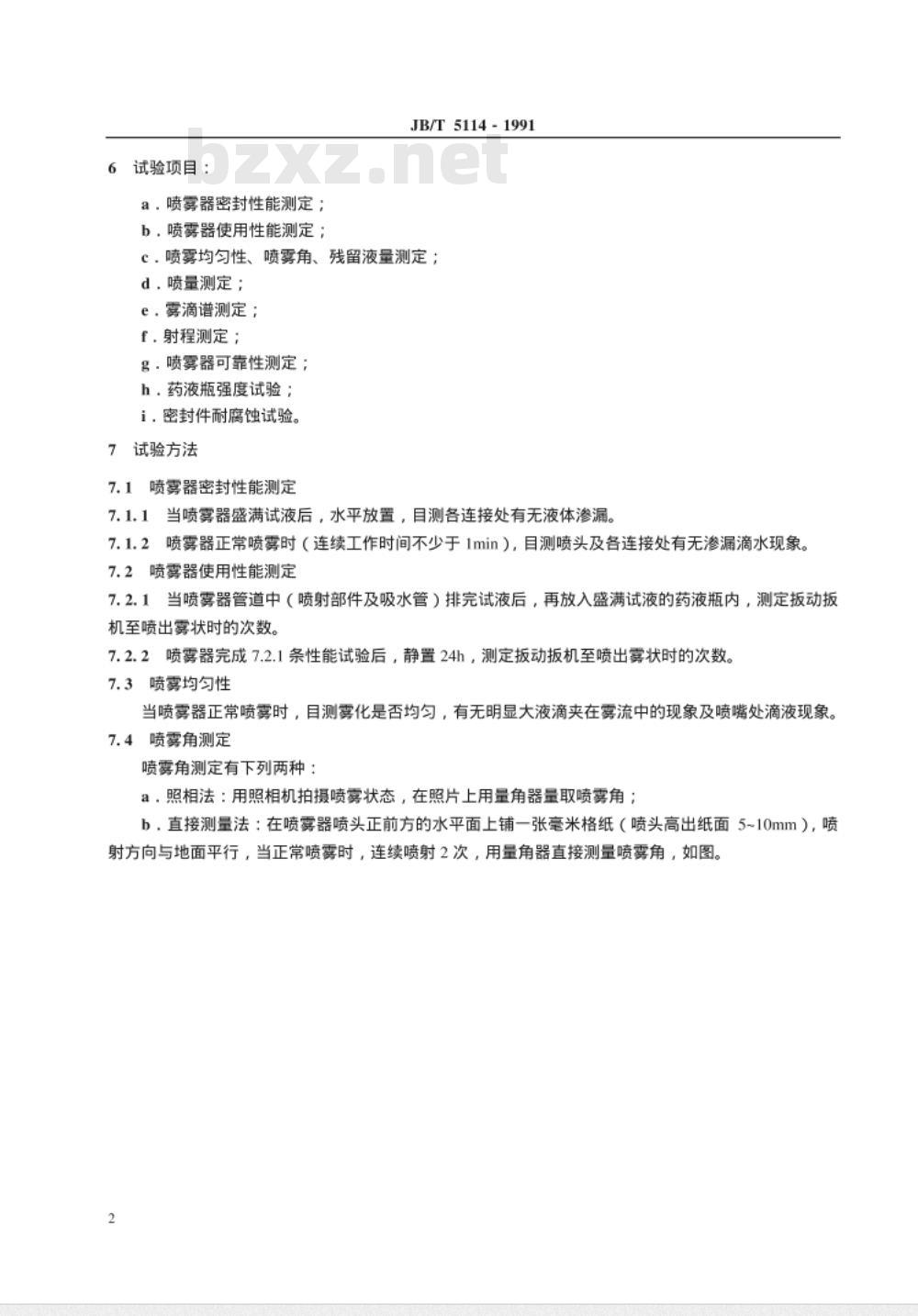 JB/T 5114 - 1991

bzxz.net

6 试验项目：

a．喷雾器密封性能测定；

b．喷雾器使用性能测定；

c．喷雾均匀性、喷雾角、残留液量测定；

d．喷量测定；

e．雾滴谱测定；

f．射程测定；

g．喷雾器可靠性测定；

h．药液瓶强度试验；

i．密封件耐腐蚀试验。

7 试验方法

7.1 喷雾器密封性能测定

7.1.1 当喷雾器盛满试液后，水平放置，目测各连接处有无液体渗漏。

7.1.2 喷雾器正常喷雾时（连续工作时间不少于 1min），目测喷头及各连接处有无渗漏滴水现象。

7.2 喷雾器使用性能测定

7.2.1 当喷雾器管道中（喷射部件及吸水管）排完试液后，再放入盛满试液的药液瓶内，测定扳动扳机至喷出雾状时的次数。

7.2.2 喷雾器完成 7.2.1 条性能试验后，静置 24h，测定扳动扳机至喷出雾状时的次数。

7.3 喷雾均匀性

当喷雾器正常喷雾时，目测雾化是否均匀，有无明显大液滴夹在雾流中的现象及喷嘴处滴液现象。

7.4 喷雾角测定

喷雾角测定有下列两种：

a．照相法：用照相机拍摄喷雾状态，在照片上用量角器量取喷雾角；

b．直接测量法：在喷雾器喷头正前方的水平面上铺一张毫米格纸（喷头高出纸面 5~10mm），喷射方向与地面平行，当正常喷雾时，连续喷射 2 次，用量角器直接测量喷雾角，如图。

2